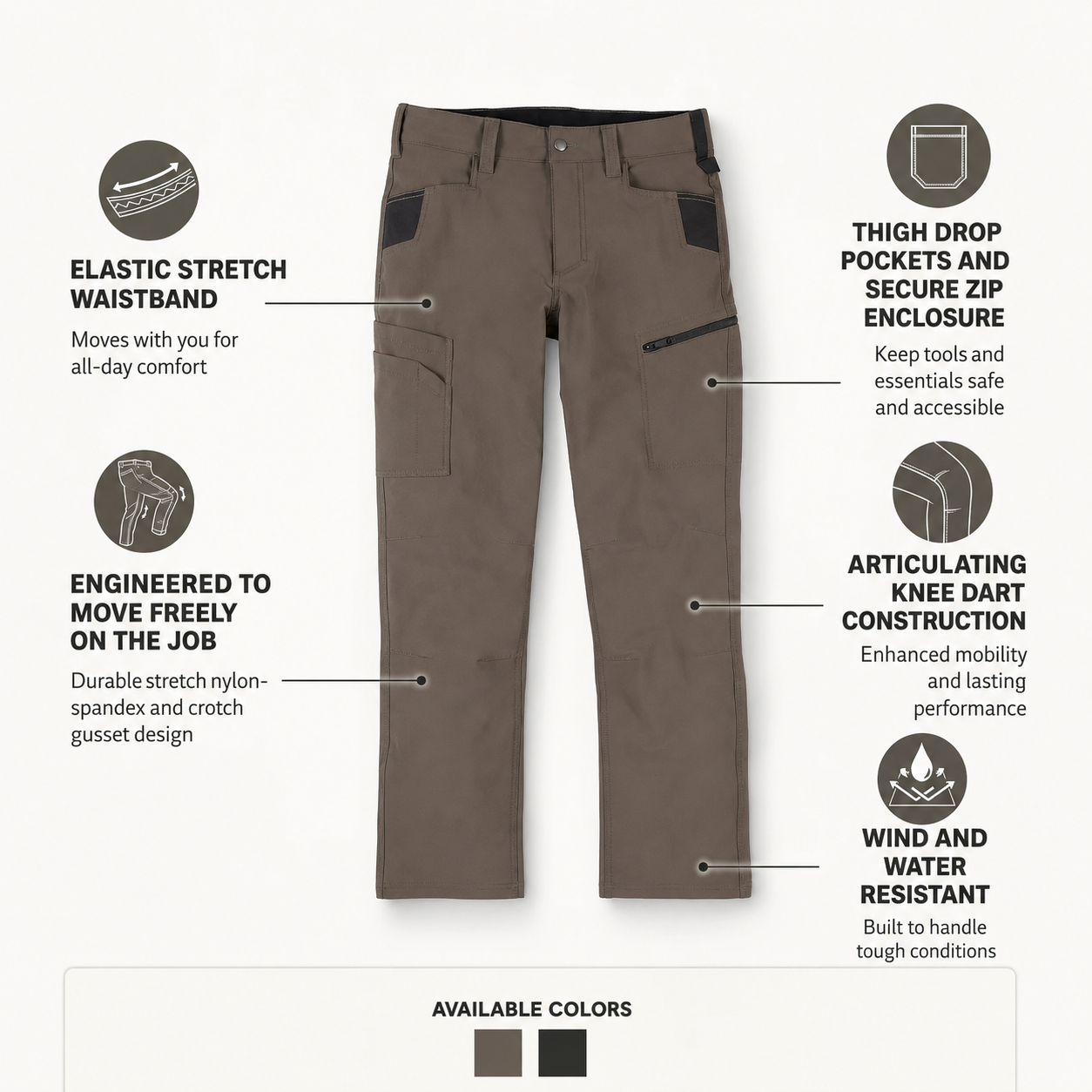 ELASTIC STRETCH WAISTBAND

Moves with you for all-day comfort

ENGINEERED TO MOVE FREELY ON THE JOB

Durable stretch nylon-spandex and crotch gusset design

THIGH DROP POCKETS AND SECURE ZIP ENCLOSURE

Keep tools and essentials safe and accessible

ARTICULATING KNEE DART CONSTRUCTION

Enhanced mobility and lasting performance

WIND AND WATER RESISTANT

Built to handle tough conditions

AVAILABLE COLORS